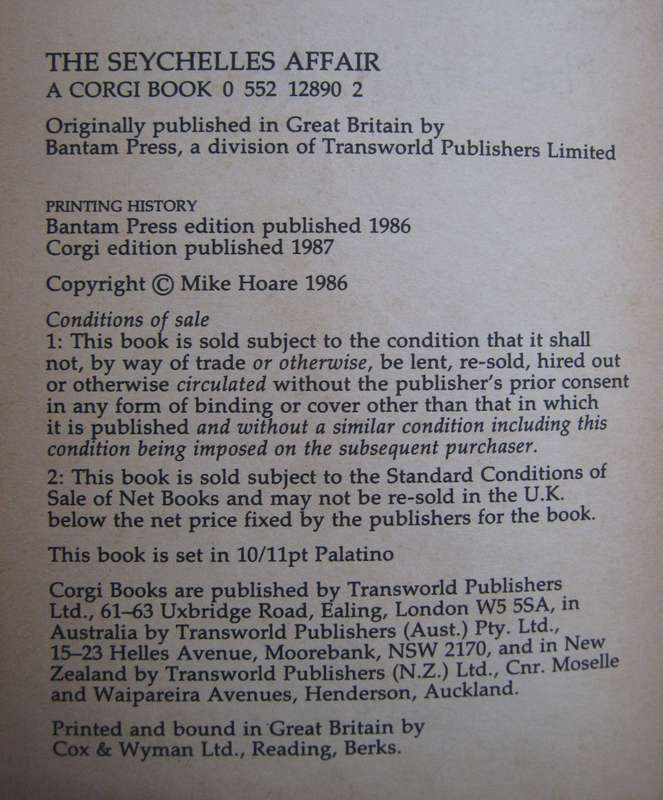 THE SEYCHELLES AFFAIR
A CORGI BOOK 0 552 12890 2

Originally published in Great Britain by
Bantam Press, a division of Transworld Publishers Limited

PRINTING HISTORY
Bantam Press edition published 1986
Corgi edition published 1987

Copyright © Mike Hoare 1986

Conditions of sale
1: This book is sold subject to the condition that it shall not, by way of trade or otherwise, be lent, re-sold, hired out or otherwise circulated without the publisher's prior consent in any form of binding or cover other than that in which it is published and without a similar condition including this condition being imposed on the subsequent purchaser.
2: This book is sold subject to the Standard Conditions of Sale of Net Books and may not be re-sold in the U.K. below the net price fixed by the publishers for the book.

This book is set in 10/11pt Palatino

Corgi Books are published by Transworld Publishers Ltd., 61–63 Uxbridge Road, Ealing, London W5 5SA, in Australia by Transworld Publishers (Aust.) Pty. Ltd., 15–23 Helles Avenue, Moorebank, NSW 2170, and in New Zealand by Transworld Publishers (N.Z.) Ltd., Cnr. Moselle and Waipareira Avenues, Henderson, Auckland.

Printed and bound in Great Britain by
Cox & Wyman Ltd., Reading, Berks.